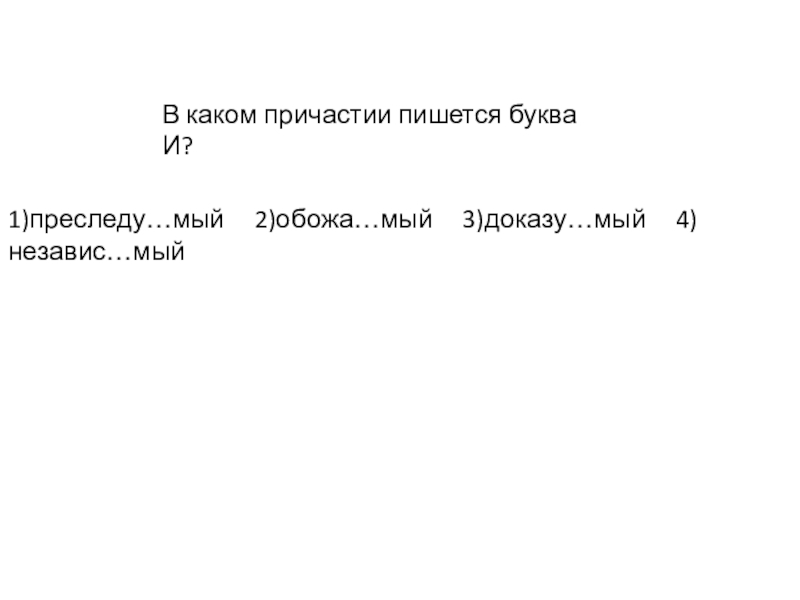 В каком причастии пишется буква И?

1)преследу…мый 2)обожа…мый 3)доказу…мый 4) независ…мый